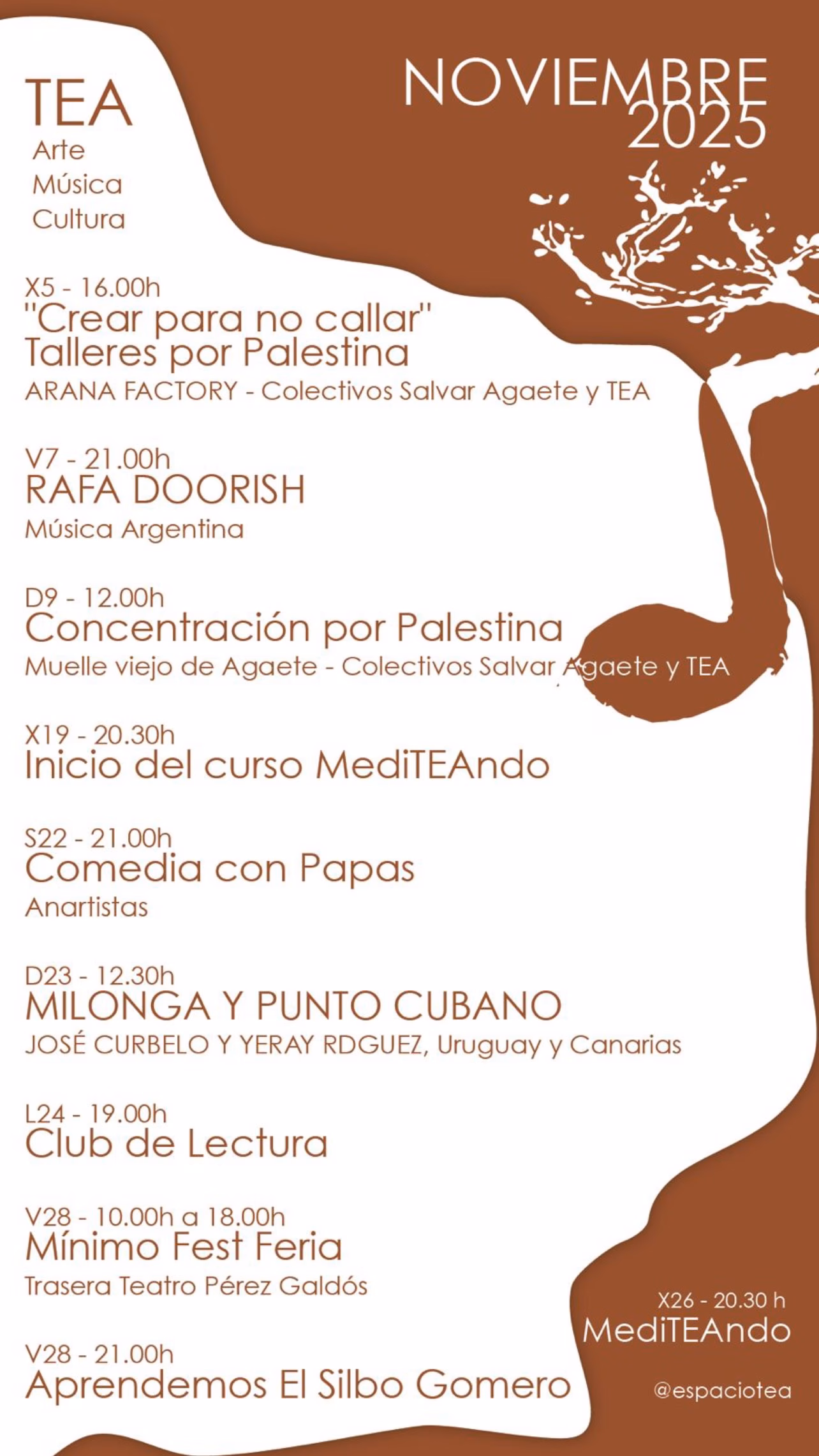 TEA
Arte
Música
Cultura

NOVIEMBRE
2025

X5 - 16.00h
"Crear para no callar"
Talleres por Palestina
ARANA FACTORY - Colectivos Salvar Agaete y TEA

V7 - 21.00h
RAFA DOORISH
Música Argentina

D9 - 12.00h
Concentración por Palestina
Muelle viejo de Agaete - Colectivos Salvar Agaete y TEA

X19 - 20.30h
Inicio del curso MediTEAndo

S22 - 21.00h
Comedia con Papas
Anartistas

D23 - 12.30h
MILONGA Y PUNTO CUBANO
JOSÉ CURBELO Y YERAY RDGUEZ, Uruguay y Canarias

L24 - 19.00h
Club de Lectura

V28 - 10.00h a 18.00h
Mínimo Fest Feria
Trasera Teatro Pérez Galdós

V28 - 21.00h
Aprendemos El Silbo Gomero

X26 - 20.30 h
MediTEAndo

@espaciotea